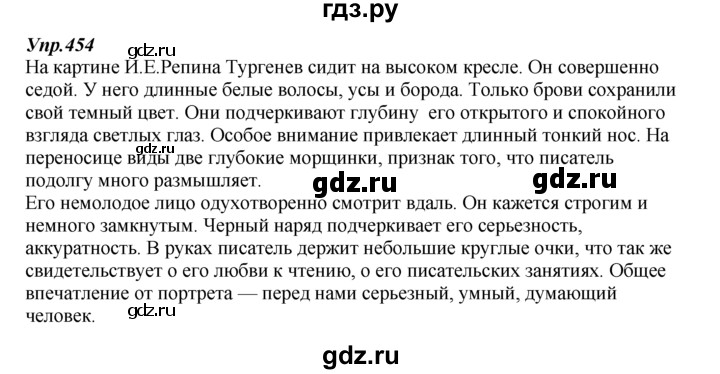 гдз.ру

Упр.454 gdz.ru

На картине И.Е.Репина Тургенев сидит на высоком кресле. Он совершенно седой. У него длинные белые волосы, усы и борода. Только брови сохранили свой темный цвет. Они подчеркивают глубину его открытого и спокойного взгляда светлых глаз. Особое внимание привлекает длинный тонкий нос. На переносице виды две глубокие морщинки, признак того, что писатель подолгу много размышляет.

gdz.ru gdz.ru gdz.ru

Его немолодое лицо одухотворенно смотрит вдаль. Он кажется строгим и немного замкнутым. Черный наряд подчеркивает его серьезность, аккуратность. В руках писатель держит небольшие круглые очки, что так же свидетельствует о его любви к чтению, о его писательских занятиях. Общее впечатление от портрета — перед нами серьезный, умный, думающий человек.

gdz.ru

gdz.ru